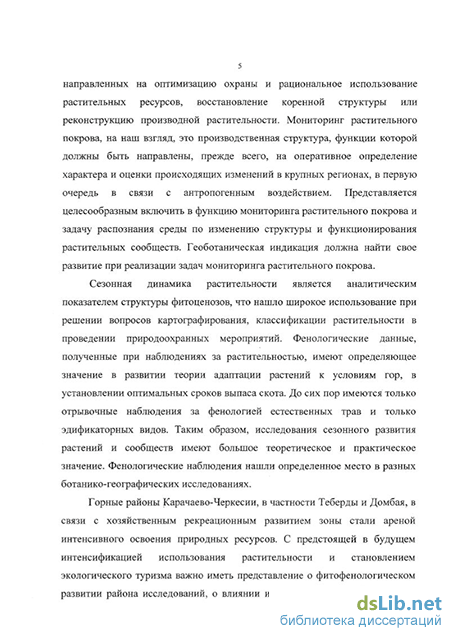 5

направленных на оптимизацию охраны и рациональное использование растительных ресурсов, восстановление коренной структуры или реконструкцию производной растительности. Мониторинг растительного покрова, на наш взгляд, это производственная структура, функции которой должны быть направлены, прежде всего, на оперативное определение характера и оценки происходящих изменений в крупных регионах, в первую очередь в связи с антропогенным воздействием. Представляется целесообразным включить в функцию мониторинга растительного покрова и задачу распознания среды по изменению структуры и функционирования растительных сообществ. Геоботаническая индикация должна найти свое развитие при реализации задач мониторинга растительного покрова.

Сезонная динамика растительности является аналитическим показателем структуры фитоценозов, что нашло широкое использование при решении вопросов картографирования, классификации растительности в проведении природоохранных мероприятий. Фенологические данные, полученные при наблюдениях за растительностью, имеют определяющее значение в развитии теории адаптации растений к условиям гор, в установлении оптимальных сроков выпаса скота. До сих пор имеются только отрывочные наблюдения за фенологией естественных трав и только эдификаторных видов. Таким образом, исследования сезонного развития растений и сообществ имеют большое теоретическое и практическое значение. Фенологические наблюдения нашли определенное место в разных ботанико-географических исследованиях.

Горные районы Карачаево-Черкесии, в частности Теберды и Домбая, в связи с хозяйственным рекреационным развитием зоны стали ареной интенсивного освоения природных ресурсов. С предстоящей в будущем интенсификацией использования растительности и становлением экологического туризма важно иметь представление о фитофенологическом развитии района исследований, о влиянии и

dsLib.net
библиотека диссертаций